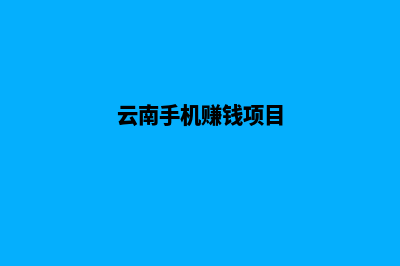 云南手机赚钱项目